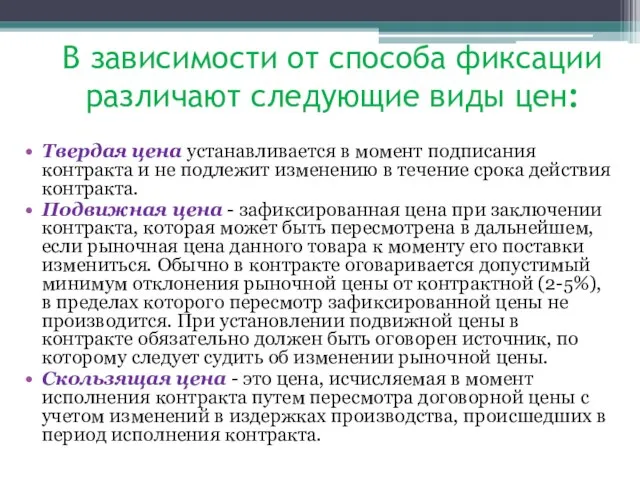 В зависимости от способа фиксации различают следующие виды цен:

• Твердая цена устанавливается в момент подписания контракта и не подлежит изменению в течение срока действия контракта.
• Подвижная цена - зафиксированная цена при заключении контракта, которая может быть пересмотрена в дальнейшем, если рыночная цена данного товара к моменту его поставки измениться. Обычно в контракте оговаривается допустимый минимум отклонения рыночной цены от контрактной (2-5%), в пределах которого пересмотр зафиксированной цены не производится. При установлении подвижной цены в контракте обязательно должен быть оговорен источник, по которому следует судить об изменении рыночной цены.
• Скользящая цена - это цена, исчисляемая в момент исполнения контракта путем пересмотра договорной цены с учетом изменений в издержках производства, происшедших в период исполнения контракта.